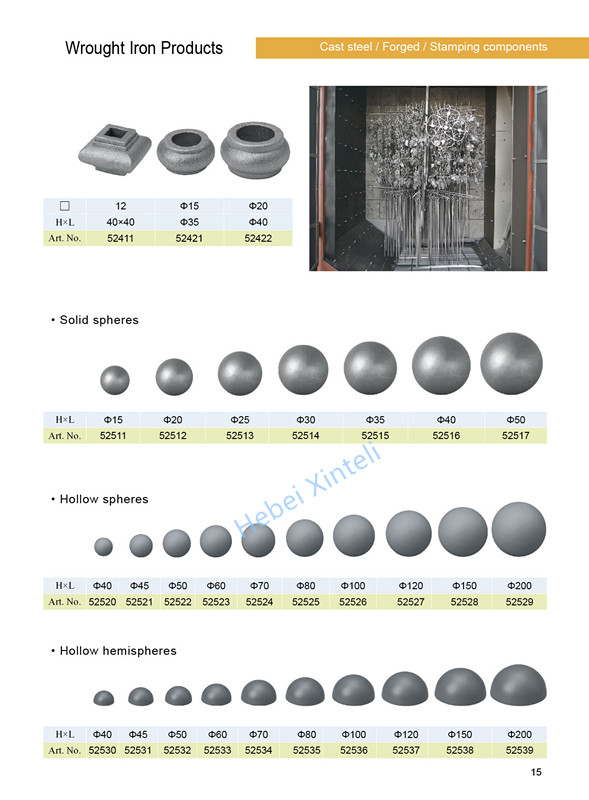 Wrought Iron Products

Cast steel / Forged / Stamping components

| □ | 12 | Φ15 | Φ20 |
|---|---|---|---|
| H×L | 40×40 | Φ35 | Φ40 |
| Art. No. | 52411 | 52421 | 52422 |

• Solid spheres

| H×L | Φ15 | Φ20 | Φ25 | Φ30 | Φ35 | Φ40 | Φ50 |
|---|---|---|---|---|---|---|---|
| Art. No. | 52511 | 52512 | 52513 | 52514 | 52515 | 52516 | 52517 |

Hebei Xinteli

• Hollow spheres

| H×L | Φ40 | Φ45 | Φ50 | Φ60 | Φ70 | Φ80 | Φ100 | Φ120 | Φ150 | Φ200 |
|---|---|---|---|---|---|---|---|---|---|---|
| Art. No. | 52520 | 52521 | 52522 | 52523 | 52524 | 52525 | 52526 | 52527 | 52528 | 52529 |

• Hollow hemispheres

| H×L | Φ40 | Φ45 | Φ50 | Φ60 | Φ70 | Φ80 | Φ100 | Φ120 | Φ150 | Φ200 |
|---|---|---|---|---|---|---|---|---|---|---|
| Art. No. | 52530 | 52531 | 52532 | 52533 | 52534 | 52535 | 52536 | 52537 | 52538 | 52539 |

15